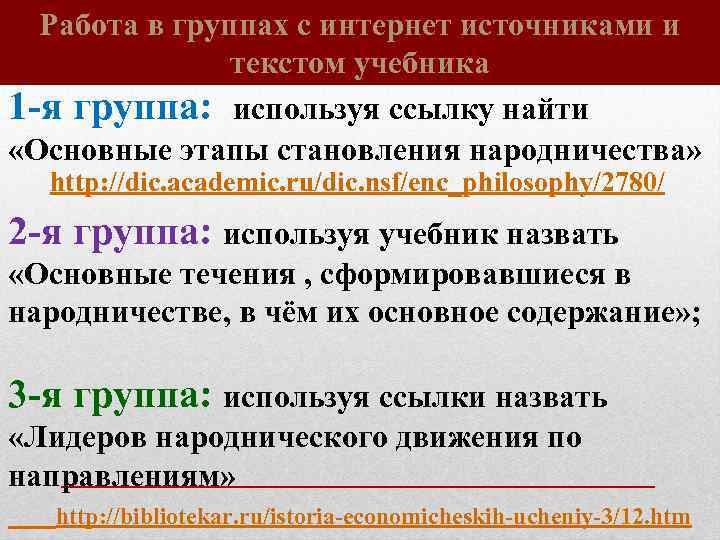 Работа в группах с интернет источниками и текстом учебника

1-я группа: используя ссылку найти «Основные этапы становления народничества» http://dic.academic.ru/dic.nsf/enc_philosophy/2780/

2-я группа: используя учебник назвать «Основные течения , сформировавшиеся в народничестве, в чём их основное содержание»;

3-я группа: используя ссылки назвать «Лидеров народнического движения по направлениям»

http://bibliotekar.ru/istoria-economicheskih-ucheniy-3/12.htm